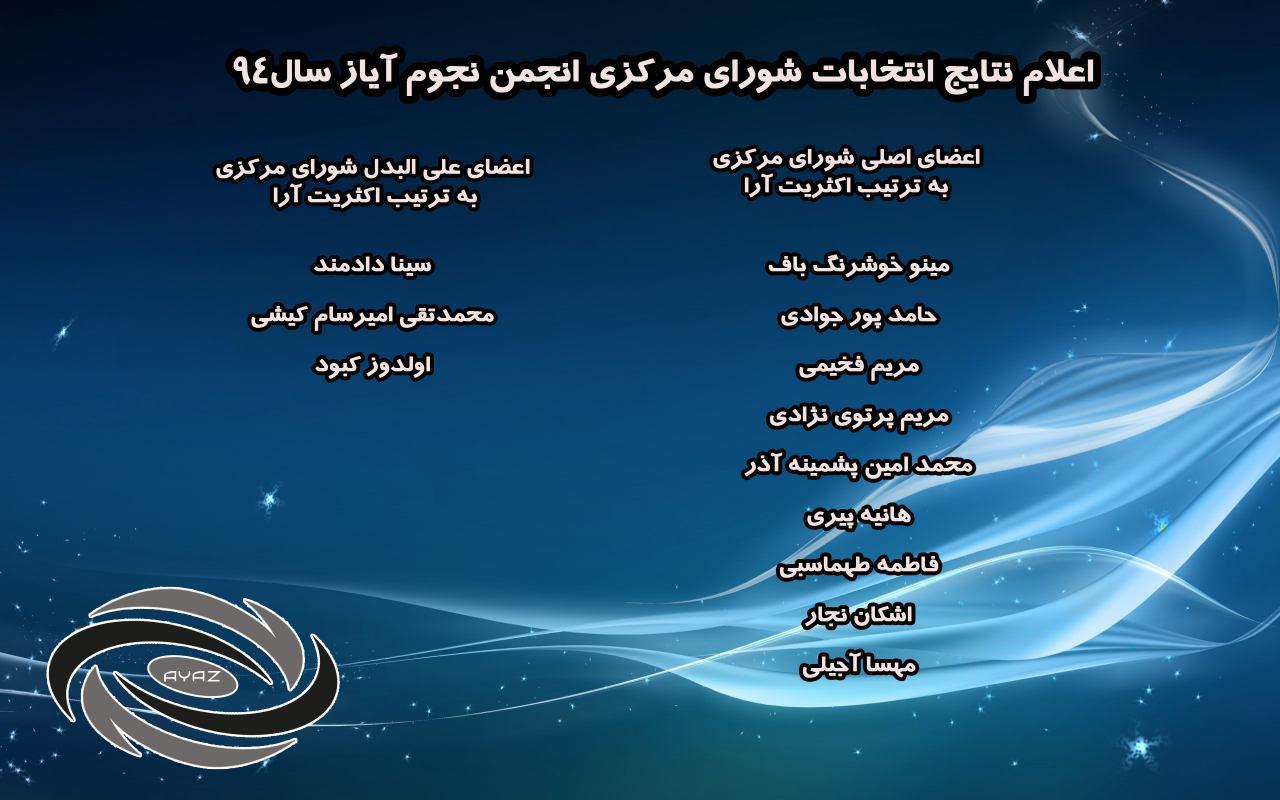 اعلام نتایج انتخابات شورای مرکزی انجمن نجوم آیاز سال۹٤

اعضای اصلی شورای مرکزی
به ترتیب اکثریت آرا

مینو خوشرنگ باف

حامد پور جوادی

مریم فخیمی

مریم پرتوی نژادی

محمد امین پشمینه آذر

هانیه پیری

فاطمه طهماسبی

اشکان نجار

مهسا آجیلی

اعضای علی البدل شورای مرکزی
به ترتیب اکثریت آرا

سینا دادمند

محمدتقی امیرسام کیشی

اولدوز کبود

AYAZ